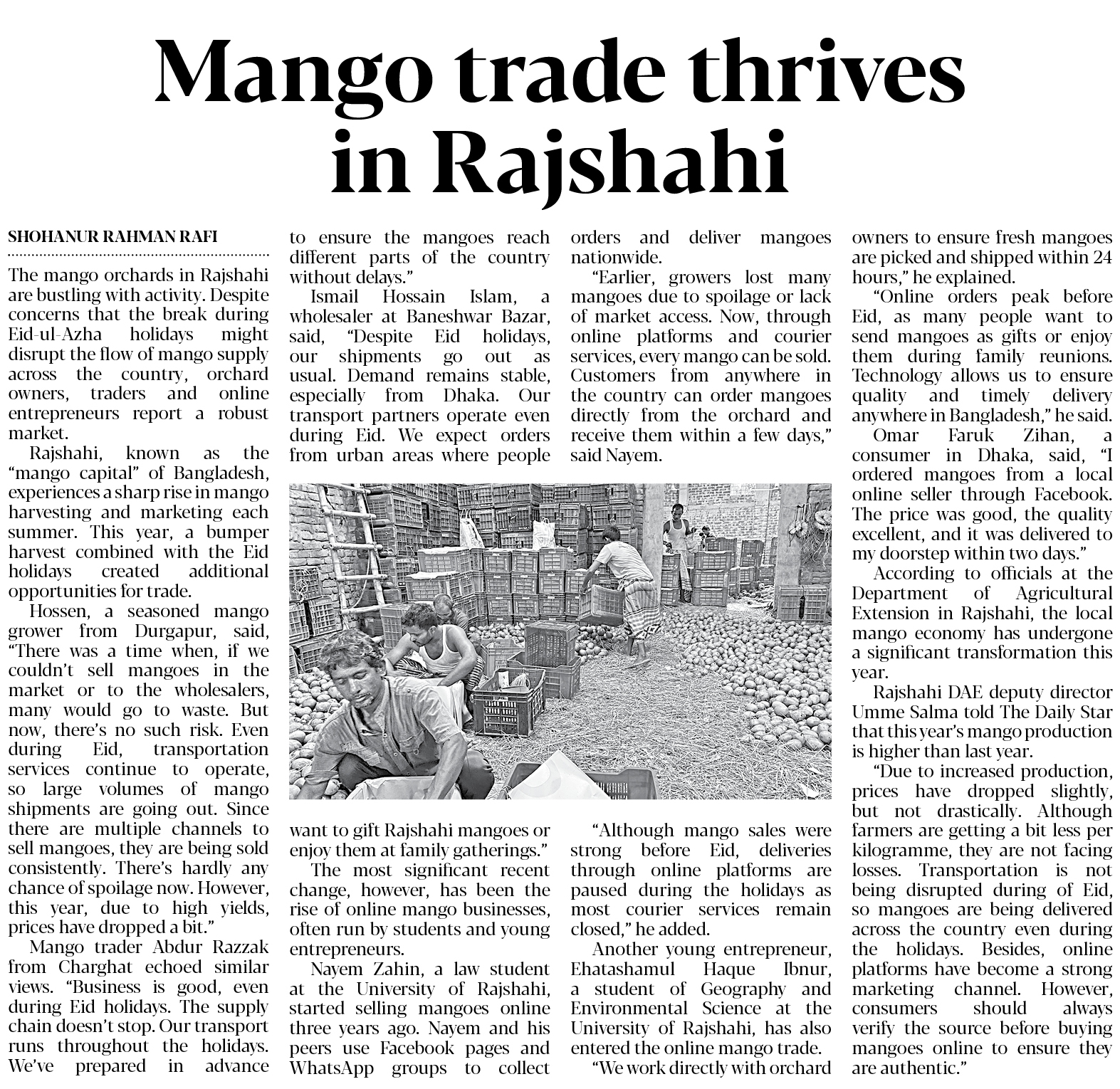 Mango trade thrives in Rajshahi

SHOHANUR RAHMAN RAFI

The mango orchards in Rajshahi are bustling with activity. Despite concerns that the break during Eid-ul-Azha holidays might disrupt the flow of mango supply across the country, orchard owners, traders and online entrepreneurs report a robust market.

Rajshahi, known as the "mango capital" of Bangladesh, experiences a sharp rise in mango harvesting and marketing each summer. This year, a bumper harvest combined with the Eid holidays created additional opportunities for trade.

Hossen, a seasoned mango grower from Durgapur, said, "There was a time when, if we couldn't sell mangoes in the market or to the wholesalers, many would go to waste. But now, there's no such risk. Even during Eid, transportation services continue to operate, so large volumes of mango shipments are going out. Since there are multiple channels to sell mangoes, they are being sold consistently. There's hardly any chance of spoilage now. However, this year, due to high yields, prices have dropped a bit."

Mango trader Abdur Razzak from Charghat echoed similar views. "Business is good, even during Eid holidays. The supply chain doesn't stop. Our transport runs throughout the holidays. We've prepared in advance to ensure the mangoes reach different parts of the country without delays."

Ismail Hossain Islam, a wholesaler at Baneshwar Bazar, said, "Despite Eid holidays, our shipments go out as usual. Demand remains stable, especially from Dhaka. Our transport partners operate even during Eid. We expect orders from urban areas where people want to gift Rajshahi mangoes or enjoy them at family gatherings."

The most significant recent change, however, has been the rise of online mango businesses, often run by students and young entrepreneurs.

Nayem Zahin, a law student at the University of Rajshahi, started selling mangoes online three years ago. Nayem and his peers use Facebook pages and WhatsApp groups to collect orders and deliver mangoes nationwide.

"Earlier, growers lost many mangoes due to spoilage or lack of market access. Now, through online platforms and courier services, every mango can be sold. Customers from anywhere in the country can order mangoes directly from the orchard and receive them within a few days," said Nayem.

"Although mango sales were strong before Eid, deliveries through online platforms are paused during the holidays as most courier services remain closed," he added.

Another young entrepreneur, Ehatashamul Haque Ibnur, a student of Geography and Environmental Science at the University of Rajshahi, has also entered the online mango trade.

"We work directly with orchard owners to ensure fresh mangoes are picked and shipped within 24 hours," he explained.

"Online orders peak before Eid, as many people want to send mangoes as gifts or enjoy them during family reunions. Technology allows us to ensure quality and timely delivery anywhere in Bangladesh," he said.

Omar Faruk Zihan, a consumer in Dhaka, said, "I ordered mangoes from a local online seller through Facebook. The price was good, the quality excellent, and it was delivered to my doorstep within two days."

According to officials at the Department of Agricultural Extension in Rajshahi, the local mango economy has undergone a significant transformation this year.

Rajshahi DAE deputy director Umme Salma told The Daily Star that this year's mango production is higher than last year.

"Due to increased production, prices have dropped slightly, but not drastically. Although farmers are getting a bit less per kilogramme, they are not facing losses. Transportation is not being disrupted during of Eid, so mangoes are being delivered across the country even during the holidays. Besides, online platforms have become a strong marketing channel. However, consumers should always verify the source before buying mangoes online to ensure they are authentic."